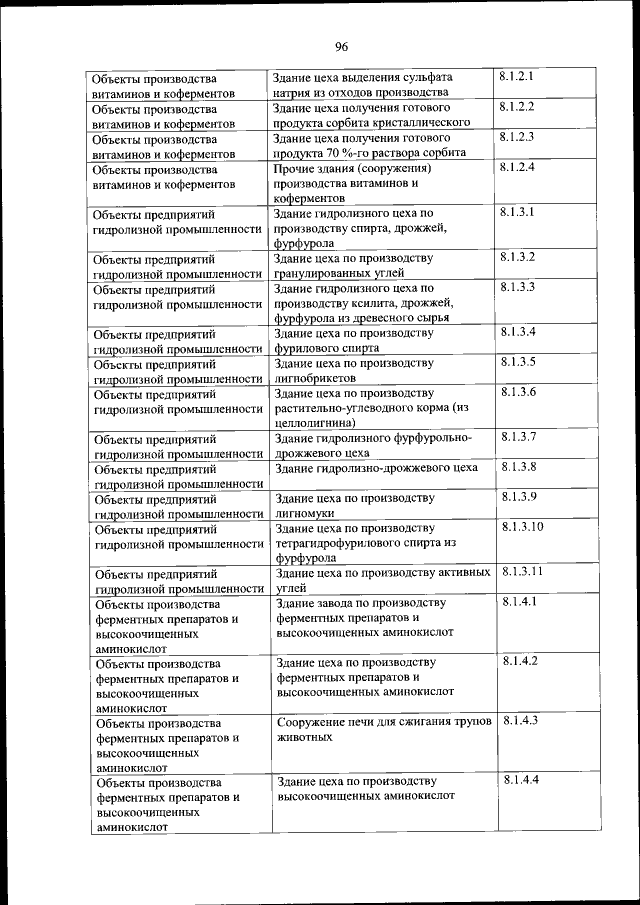 96

| | | |
|---|---|---|
| Объекты производства витаминов и коферментов | Здание цеха выделения сульфата натрия из отходов производства | 8.1.2.1 |
| Объекты производства витаминов и коферментов | Здание цеха получения готового продукта сорбита кристаллического | 8.1.2.2 |
| Объекты производства витаминов и коферментов | Здание цеха получения готового продукта 70 %-го раствора сорбита | 8.1.2.3 |
| Объекты производства витаминов и коферментов | Прочие здания (сооружения) производства витаминов и коферментов | 8.1.2.4 |
| Объекты предприятий гидролизной промышленности | Здание гидролизного цеха по производству спирта, дрожжей, фурфурола | 8.1.3.1 |
| Объекты предприятий гидролизной промышленности | Здание цеха по производству гранулированных углей | 8.1.3.2 |
| Объекты предприятий гидролизной промышленности | Здание гидролизного цеха по производству ксилита, дрожжей, фурфурола из древесного сырья | 8.1.3.3 |
| Объекты предприятий гидролизной промышленности | Здание цеха по производству фурилового спирта | 8.1.3.4 |
| Объекты предприятий гидролизной промышленности | Здание цеха по производству лигнобрикетов | 8.1.3.5 |
| Объекты предприятий гидролизной промышленности | Здание цеха по производству растительно-углеводного корма (из целлолигнина) | 8.1.3.6 |
| Объекты предприятий гидролизной промышленности | Здание гидролизного фурфурольно-дрожжевого цеха | 8.1.3.7 |
| Объекты предприятий гидролизной промышленности | Здание гидролизно-дрожжевого цеха | 8.1.3.8 |
| Объекты предприятий гидролизной промышленности | Здание цеха по производству лигномуки | 8.1.3.9 |
| Объекты предприятий гидролизной промышленности | Здание цеха по производству тетрагидрофурилового спирта из фурфурола | 8.1.3.10 |
| Объекты предприятий гидролизной промышленности | Здание цеха по производству активных углей | 8.1.3.11 |
| Объекты производства ферментных препаратов и высокоочищенных аминокислот | Здание завода по производству ферментных препаратов и высокоочищенных аминокислот | 8.1.4.1 |
| Объекты производства ферментных препаратов и высокоочищенных аминокислот | Здание цеха по производству ферментных препаратов и высокоочищенных аминокислот | 8.1.4.2 |
| Объекты производства ферментных препаратов и высокоочищенных аминокислот | Сооружение печи для сжигания трупов животных | 8.1.4.3 |
| Объекты производства ферментных препаратов и высокоочищенных аминокислот | Здание цеха по производству высокоочищенных аминокислот | 8.1.4.4 |